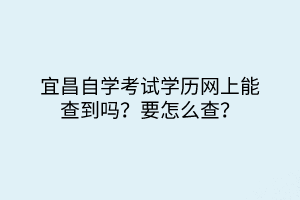 宜昌自学考试学历网上能查到吗？要怎么查？